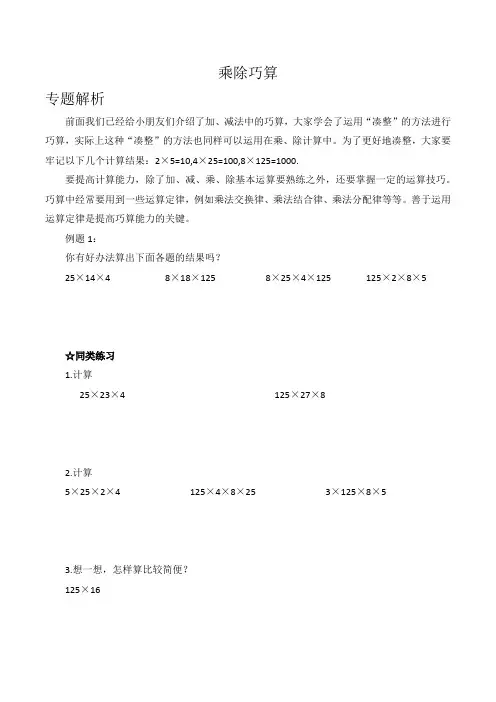 乘除巧算

专题解析

前面我们已经给小朋友们介绍了加、减法中的巧算，大家学会了运用“凑整”的方法进行巧算，实际上这种“凑整”的方法也同样可以运用在乘、除计算中。为了更好地凑整，大家要牢记以下几个计算结果：$2\times5=10$,$4\times25=100$,$8\times125=1000$.

要提高计算能力，除了加、减、乘、除基本运算要熟练之外，还要掌握一定的运算技巧。巧算中经常要用到一些运算定律，例如乘法交换律、乘法结合律、乘法分配律等等。善于运用运算定律是提高巧算能力的关键。

例题 1：

你有好办法算出下面各题的结果吗？

$25\times14\times4$　　$8\times18\times125$　　$8\times25\times4\times125$　　$125\times2\times8\times5$

☆同类练习

1.计算

$25\times23\times4$　　$125\times27\times8$

2.计算

$5\times25\times2\times4$　　$125\times4\times8\times25$　　$3\times125\times8\times5$

3.想一想，怎样算比较简便？

$125\times16$